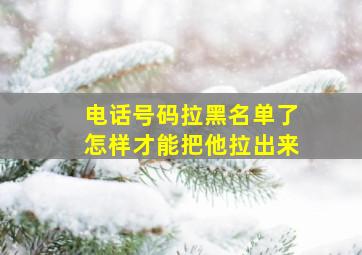 电话号码拉黑名单了
怎样才能把他拉出来